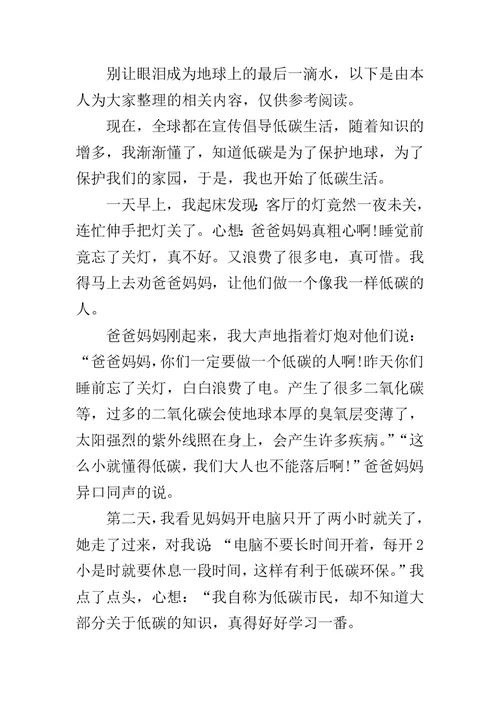 别让眼泪成为地球上的最后一滴水，以下是由本人为大家整理的相关内容，仅供参考阅读。

现在，全球都在宣传倡导低碳生活，随着知识的增多，我渐渐懂了，知道低碳是为了保护地球，为了保护我们的家园，于是，我也开始了低碳生活。

一天早上，我起床发现：客厅的灯竟然一夜未关，连忙伸手把灯关了。心想：爸爸妈妈真粗心啊！睡觉前竟忘了关灯，真不好。又浪费了很多电，真可惜。我得马上去劝爸爸妈妈，让他们做一个像我一样低碳的人。

爸爸妈妈刚起来，我大声地指着灯炮对他们说：“爸爸妈妈，你们一定要做一个低碳的人啊！昨天你们睡前忘了关灯，白白浪费了电。产生了很多二氧化碳等，过多的二氧化碳会使地球本厚的臭氧层变薄了，太阳强烈的紫外线照在身上，会产生许多疾病。”“这么小就懂得低碳，我们大人也不能落后啊！”爸爸妈妈异口同声的说。

第二天，我看见妈妈开电脑只开了两小时就关了，她走了过来，对我说：“电脑不要长时间开着，每开2小是时就要休息一段时间，这样有利于低碳环保。”我点了点头，心想：“我自称为低碳市民，却不知道大部分关于低碳的知识，真得好好学习一番。